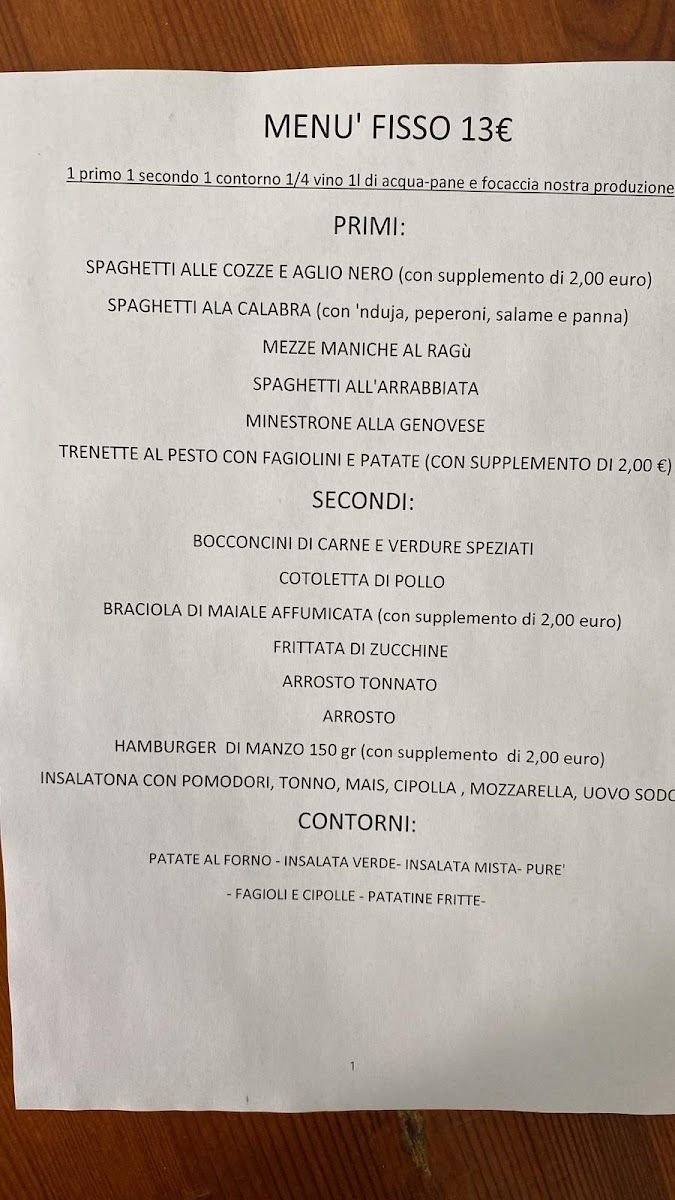 MENU' FISSO 13€

1 primo 1 secondo 1 contorno 1/4 vino 1l di acqua-pane e focaccia nostra produzione

PRIMI:

SPAGHETTI ALLE COZZE E AGLIO NERO (con supplemento di 2,00 euro)

SPAGHETTI ALA CALABRA (con 'nduja, peperoni, salame e panna)

MEZZE MANICHE AL RAGù

SPAGHETTI ALL'ARRABBIATA

MINESTRONE ALLA GENOVESE

TRENETTE AL PESTO CON FAGIOLINI E PATATE (CON SUPPLEMENTO DI 2,00 €)

SECONDI:

BOCCONCINI DI CARNE E VERDURE SPEZIATI

COTOLETTA DI POLLO

BRACIOLA DI MAIALE AFFUMICATA (con supplemento di 2,00 euro)

FRITTATA DI ZUCCHINE

ARROSTO TONNATO

ARROSTO

HAMBURGER DI MANZO 150 gr (con supplemento di 2,00 euro)

INSALATONA CON POMODORI, TONNO, MAIS, CIPOLLA , MOZZARELLA, UOVO SODO

CONTORNI:

PATATE AL FORNO - INSALATA VERDE- INSALATA MISTA- PURE'

- FAGIOLI E CIPOLLE - PATATINE FRITTE-

1